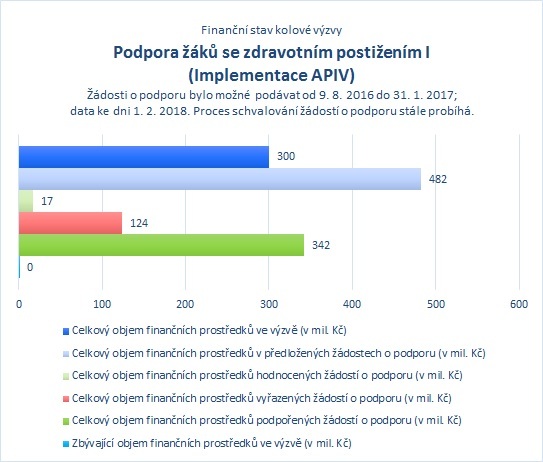 Finanční stav kolové výzvy

Podpora žáků se zdravotním postižením I (Implementace APIV)

Žádosti o podporu bylo možné podávat od 9. 8. 2016 do 31. 1. 2017; data ke dni 1. 2. 2018. Proces schvalování žádostí o podporu stále probíhá.

300
482
17
124
342
0

0 100 200 300 400 500 600

Celkový objem finančních prostředků ve výzvě (v mil. Kč)
Celkový objem finančních prostředků v předložených žádostech o podporu (v mil. Kč)
Celkový objem finančních prostředků hodnocených žádostí o podporu (v mil. Kč)
Celkový objem finančních prostředků vyřazených žádostí o podporu (v mil. Kč)
Celkový objem finančních prostředků podpořených žádostí o podporu (v mil. Kč)
Zbývající objem finančních prostředků ve výzvě (v mil. Kč)